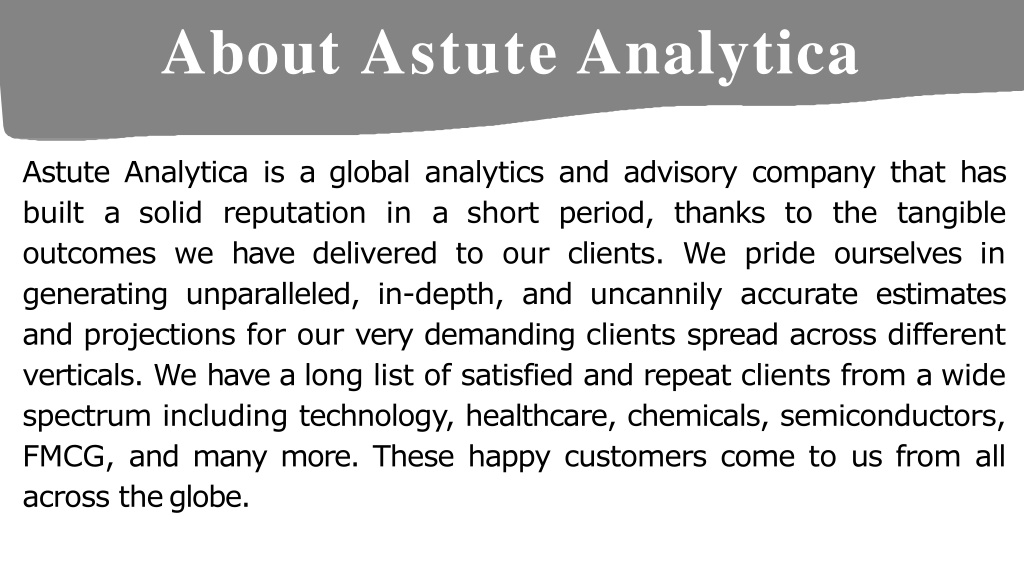 About Astute Analytica

Astute Analytica is a global analytics and advisory company that has built a solid reputation in a short period, thanks to the tangible outcomes we have delivered to our clients. We pride ourselves in generating unparalleled, in-depth, and uncannily accurate estimates and projections for our very demanding clients spread across different verticals. We have a long list of satisfied and repeat clients from a wide spectrum including technology, healthcare, chemicals, semiconductors, FMCG, and many more. These happy customers come to us from all across the globe.